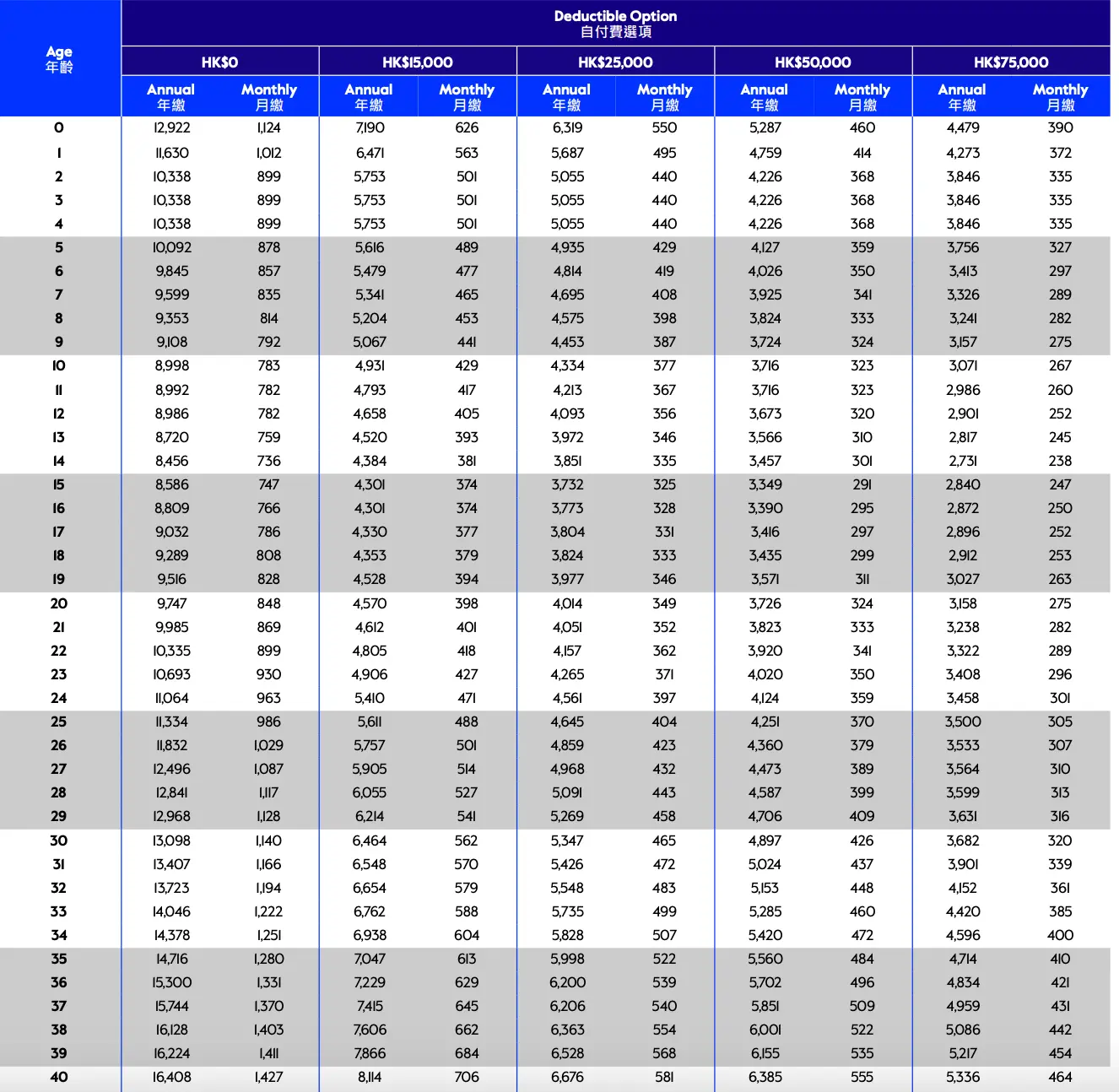 | Age 年齡 | Deductible Option 自付費選項 | | | | | | | | | |
|---|---|---|---|---|---|---|---|---|---|---|
| | HK$0 | | HK$15,000 | | HK$25,000 | | HK$50,000 | | HK$75,000 | |
| | Annual 年繳 | Monthly 月繳 | Annual 年繳 | Monthly 月繳 | Annual 年繳 | Monthly 月繳 | Annual 年繳 | Monthly 月繳 | Annual 年繳 | Monthly 月繳 |
| 0 | 12,922 | 1,124 | 7,190 | 626 | 6,319 | 550 | 5,287 | 460 | 4,479 | 390 |
| 1 | 11,630 | 1,012 | 6,471 | 563 | 5,687 | 495 | 4,759 | 414 | 4,273 | 372 |
| 2 | 10,338 | 899 | 5,753 | 501 | 5,055 | 440 | 4,226 | 368 | 3,846 | 335 |
| 3 | 10,338 | 899 | 5,753 | 501 | 5,055 | 440 | 4,226 | 368 | 3,846 | 335 |
| 4 | 10,338 | 899 | 5,753 | 501 | 5,055 | 440 | 4,226 | 368 | 3,846 | 335 |
| 5 | 10,092 | 878 | 5,616 | 489 | 4,935 | 429 | 4,127 | 359 | 3,756 | 327 |
| 6 | 9,845 | 857 | 5,479 | 477 | 4,814 | 419 | 4,026 | 350 | 3,413 | 297 |
| 7 | 9,599 | 835 | 5,341 | 465 | 4,695 | 408 | 3,925 | 341 | 3,326 | 289 |
| 8 | 9,353 | 814 | 5,204 | 453 | 4,575 | 398 | 3,824 | 333 | 3,241 | 282 |
| 9 | 9,108 | 792 | 5,067 | 441 | 4,453 | 387 | 3,724 | 324 | 3,157 | 275 |
| 10 | 8,998 | 783 | 4,931 | 429 | 4,334 | 377 | 3,716 | 323 | 3,071 | 267 |
| 11 | 8,992 | 782 | 4,793 | 417 | 4,213 | 367 | 3,716 | 323 | 2,986 | 260 |
| 12 | 8,986 | 782 | 4,658 | 405 | 4,093 | 356 | 3,673 | 320 | 2,901 | 252 |
| 13 | 8,720 | 759 | 4,520 | 393 | 3,972 | 346 | 3,566 | 310 | 2,817 | 245 |
| 14 | 8,456 | 736 | 4,384 | 381 | 3,851 | 335 | 3,457 | 301 | 2,731 | 238 |
| 15 | 8,586 | 747 | 4,301 | 374 | 3,732 | 325 | 3,349 | 291 | 2,840 | 247 |
| 16 | 8,809 | 766 | 4,301 | 374 | 3,773 | 328 | 3,390 | 295 | 2,872 | 250 |
| 17 | 9,032 | 786 | 4,330 | 377 | 3,804 | 331 | 3,416 | 297 | 2,896 | 252 |
| 18 | 9,289 | 808 | 4,353 | 379 | 3,824 | 333 | 3,435 | 299 | 2,912 | 253 |
| 19 | 9,516 | 828 | 4,528 | 394 | 3,977 | 346 | 3,571 | 311 | 3,027 | 263 |
| 20 | 9,747 | 848 | 4,570 | 398 | 4,014 | 349 | 3,726 | 324 | 3,158 | 275 |
| 21 | 9,985 | 869 | 4,612 | 401 | 4,051 | 352 | 3,823 | 333 | 3,238 | 282 |
| 22 | 10,335 | 899 | 4,805 | 418 | 4,157 | 362 | 3,920 | 341 | 3,322 | 289 |
| 23 | 10,693 | 930 | 4,906 | 427 | 4,265 | 371 | 4,020 | 350 | 3,408 | 296 |
| 24 | 11,064 | 963 | 5,410 | 471 | 4,561 | 397 | 4,124 | 359 | 3,458 | 301 |
| 25 | 11,334 | 986 | 5,611 | 488 | 4,645 | 404 | 4,251 | 370 | 3,500 | 305 |
| 26 | 11,832 | 1,029 | 5,757 | 501 | 4,859 | 423 | 4,360 | 379 | 3,533 | 307 |
| 27 | 12,496 | 1,087 | 5,905 | 514 | 4,968 | 432 | 4,473 | 389 | 3,564 | 310 |
| 28 | 12,841 | 1,117 | 6,055 | 527 | 5,091 | 443 | 4,587 | 399 | 3,599 | 313 |
| 29 | 12,968 | 1,128 | 6,214 | 541 | 5,269 | 458 | 4,706 | 409 | 3,631 | 316 |
| 30 | 13,098 | 1,140 | 6,464 | 562 | 5,347 | 465 | 4,897 | 426 | 3,682 | 320 |
| 31 | 13,407 | 1,166 | 6,548 | 570 | 5,426 | 472 | 5,024 | 437 | 3,901 | 339 |
| 32 | 13,723 | 1,194 | 6,654 | 579 | 5,548 | 483 | 5,153 | 448 | 4,152 | 361 |
| 33 | 14,046 | 1,222 | 6,762 | 588 | 5,735 | 499 | 5,285 | 460 | 4,420 | 385 |
| 34 | 14,378 | 1,251 | 6,938 | 604 | 5,828 | 507 | 5,420 | 472 | 4,596 | 400 |
| 35 | 14,716 | 1,280 | 7,047 | 613 | 5,998 | 522 | 5,560 | 484 | 4,714 | 410 |
| 36 | 15,300 | 1,331 | 7,229 | 629 | 6,200 | 539 | 5,702 | 496 | 4,834 | 421 |
| 37 | 15,744 | 1,370 | 7,415 | 645 | 6,206 | 540 | 5,851 | 509 | 4,959 | 431 |
| 38 | 16,128 | 1,403 | 7,606 | 662 | 6,363 | 554 | 6,001 | 522 | 5,086 | 442 |
| 39 | 16,224 | 1,411 | 7,866 | 684 | 6,528 | 568 | 6,155 | 535 | 5,217 | 454 |
| 40 | 16,408 | 1,427 | 8,114 | 706 | 6,676 | 581 | 6,385 | 555 | 5,336 | 464 |